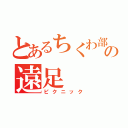 とあるちくわ部の遠足

ピクニック